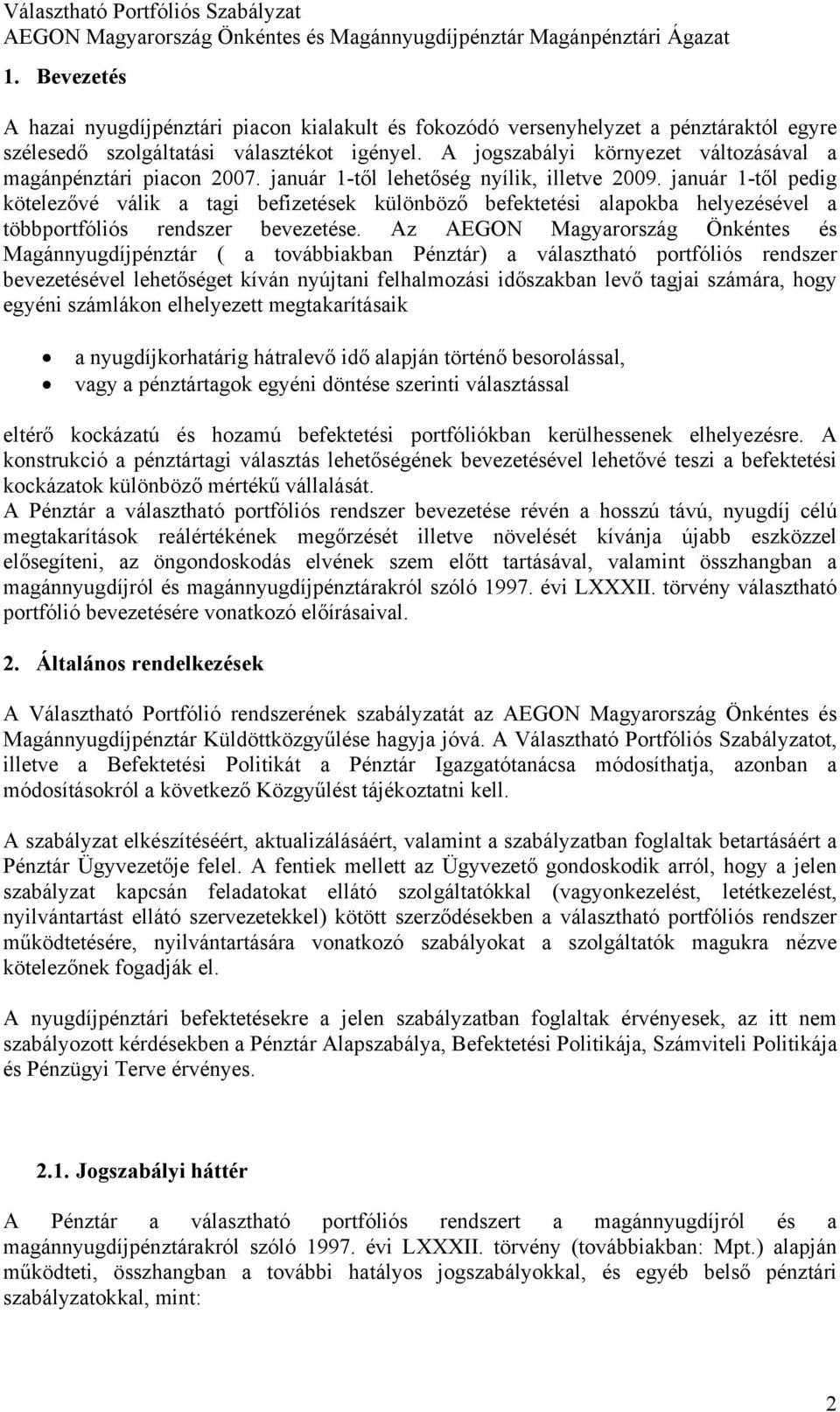 Választható Portfóliós Szabályzat
AEGON Magyarország Önkéntes és Magánnyugdíjpénztár Magánpénztári Ágazat

1. Bevezetés

A hazai nyugdíjpénztári piacon kialakult és fokozódó versenyhelyzet a pénztáraktól egyre szélesedő szolgáltatási választékot igényel. A jogszabályi környezet változásával a magánpénztári piacon 2007. január 1-től lehetőség nyílik, illetve 2009. január 1-től pedig kötelezővé válik a tagi befizetések különböző befektetési alapokba helyezésével a többportfóliós rendszer bevezetése. Az AEGON Magyarország Önkéntes és Magánnyugdíjpénztár ( a továbbiakban Pénztár) a választható portfóliós rendszer bevezetésével lehetőséget kíván nyújtani felhalmozási időszakban levő tagjai számára, hogy egyéni számlákon elhelyezett megtakarításaik

• a nyugdíjkorhatárig hátralevő idő alapján történő besorolással,
• vagy a pénztártagok egyéni döntése szerinti választással

eltérő kockázatú és hozamú befektetési portfóliókban kerülhessenek elhelyezésre. A konstrukció a pénztártagi választás lehetőségének bevezetésével lehetővé teszi a befektetési kockázatok különböző mértékű vállalását.
A Pénztár a választható portfóliós rendszer bevezetése révén a hosszú távú, nyugdíj célú megtakarítások reálértékének megőrzését illetve növelését kívánja újabb eszközzel elősegíteni, az öngondoskodás elvének szem előtt tartásával, valamint összhangban a magánnyugdíjról és magánnyugdíjpénztárakról szóló 1997. évi LXXXII. törvény választható portfólió bevezetésére vonatkozó előírásaival.

2. Általános rendelkezések

A Választható Portfólió rendszerének szabályzatát az AEGON Magyarország Önkéntes és Magánnyugdíjpénztár Küldöttközgyűlése hagyja jóvá. A Választható Portfóliós Szabályzatot, illetve a Befektetési Politikát a Pénztár Igazgatótanácsa módosíthatja, azonban a módosításokról a következő Közgyűlést tájékoztatni kell.

A szabályzat elkészítéséért, aktualizálásáért, valamint a szabályzatban foglaltak betartásáért a Pénztár Ügyvezetője felel. A fentiek mellett az Ügyvezető gondoskodik arról, hogy a jelen szabályzat kapcsán feladatokat ellátó szolgáltatókkal (vagyonkezelést, letétkezelést, nyilvántartást ellátó szervezetekkel) kötött szerződésekben a választható portfóliós rendszer működtetésére, nyilvántartására vonatkozó szabályokat a szolgáltatók magukra nézve kötelezőnek fogadják el.

A nyugdíjpénztári befektetésekre a jelen szabályzatban foglaltak érvényesek, az itt nem szabályozott kérdésekben a Pénztár Alapszabálya, Befektetési Politikája, Számviteli Politikája és Pénzügyi Terve érvényes.

2.1. Jogszabályi háttér

A Pénztár a választható portfóliós rendszert a magánnyugdíjról és a magánnyugdíjpénztárakról szóló 1997. évi LXXXII. törvény (továbbiakban: Mpt.) alapján működteti, összhangban a további hatályos jogszabályokkal, és egyéb belső pénztári szabályzatokkal, mint:

2